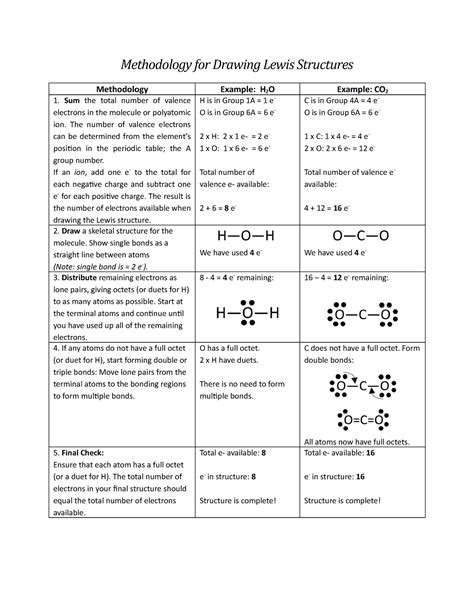 Methodology for Drawing Lewis Structures

| Methodology | Example: $H_2O$ | Example: $CO_2$ |
|---|---|---|
| 1. **Sum** the total number of valence electrons in the molecule or polyatomic ion. The number of valence electrons can be determined from the element's position in the periodic table; the A group number. If an *ion*, add one $e^-$ to the total for each negative charge and subtract one $e^-$ for each positive charge. The result is the number of electrons available when drawing the Lewis structure. | H is in Group 1A = 1 $e^-$ O is in Group 6A = 6 $e^-$ 2 x H: 2 x 1 e- = 2 $e^-$ 1 x O: 1 x 6 e- = 6 $e^-$ Total number of valence e- available: 2 + 6 = **8** $e^-$ | C is in Group 4A = 4 $e^-$ O is in Group 6A = 6 $e^-$ 1 x C: 1 x 4 e- = 4 $e^-$ 2 x O: 2 x 6 e- = 12 $e^-$ Total number of valence $e^-$ available: 4 + 12 = **16** $e^-$ |
| 2. **Draw** a skeletal structure for the molecule. Show single bonds as a straight line between atoms *(Note: single bond is = 2 $e^-$).* | H—O—H We have used **4** $e^-$ | O—C—O We have used **4** $e^-$ |
| 3. **Distribute** remaining electrons as lone pairs, giving octets (or duets for H) to as many atoms as possible. Start at the terminal atoms and continue until you have used up all of the remaining electrons. | 8 - 4 = **4** $e^-$ remaining: H—O—H | 16 – 4 = **12** $e^-$ remaining: O—C—O |
| 4. If any atoms do not have a full octet (or duet for H), start forming double or triple bonds: Move lone pairs from the terminal atoms to the bonding regions to form multiple bonds. | O has a full octet. 2 x H have duets. There is no need to form multiple bonds. | C does not have a full octet. Form double bonds: O—C—O O=C=O All atoms now have full octets. |
| 5. **Final Check:** Ensure that each atom has a full octet (or a duet for H). The total number of electrons in your final structure should equal the total number of electrons available. | Total e- available: **8** $e^-$ in structure: **8** Structure is complete! | Total e- available: **16** $e^-$ in structure: **16** Structure is complete! |